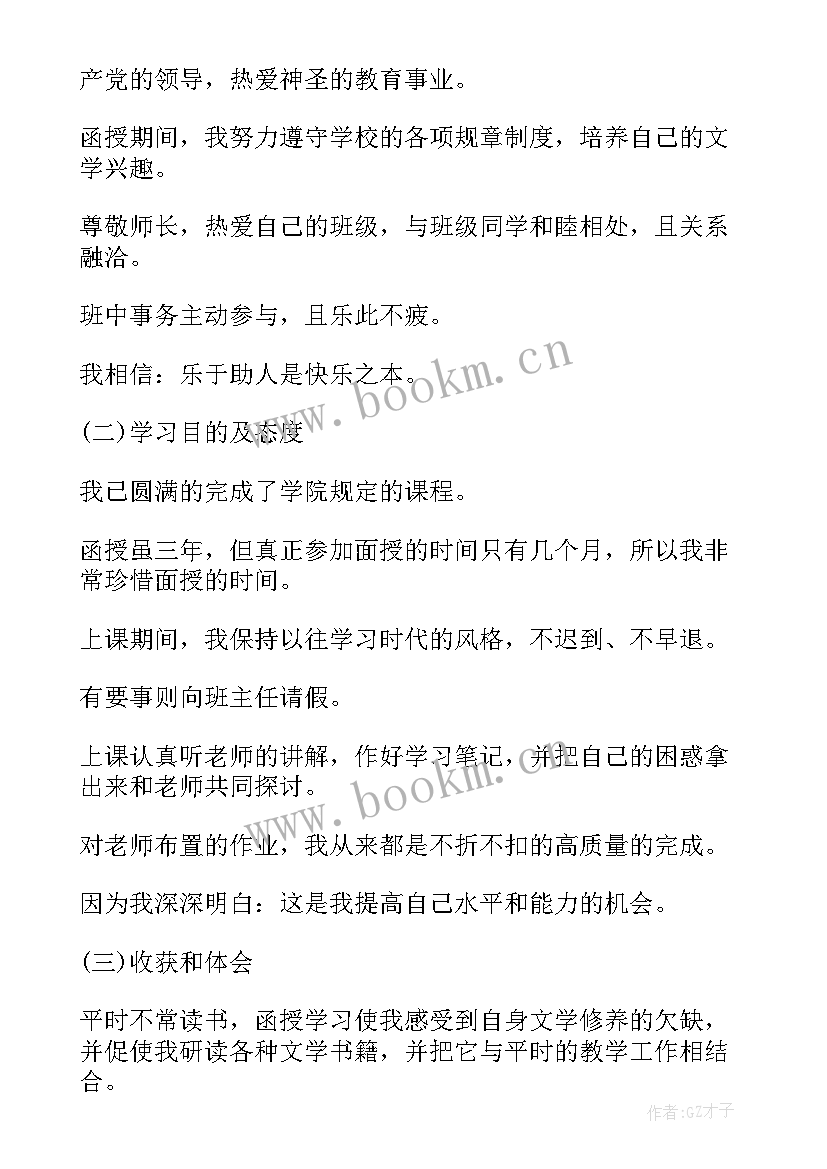 产党的领导，热爱神圣的教育事业。

函授期间，我努力遵守学校的各项规章制度，培养自己的文学兴趣。

尊敬师长，热爱自己的班级，与班级同学和睦相处，且关系融洽。

班中事务主动参与，且乐此不疲。

我相信：乐于助人是快乐之本。

(二)学习目的及态度

我已圆满的完成了学院规定的课程。

函授虽三年，但真正参加面授的时间只有几个月，所以我非常珍惜面授的时间。

上课期间，我保持以往学习时代的风格，不迟到、不早退。

有要事则向班主任请假。

上课认真听老师的讲解，作好学习笔记，并把自己的困惑拿出来和老师共同探讨。

对老师布置的作业，我从来都是不折不扣的高质量的完成。

因为我深深明白：这是我提高自己水平和能力的机会。

(三)收获和体会

平时不常读书，函授学习使我感受到自身文学修养的欠缺，并促使我研读各种文学书籍，并把它与平时的教学工作相结合。

www.bookm.cn

www.bookm.cn

作者:GZ才子